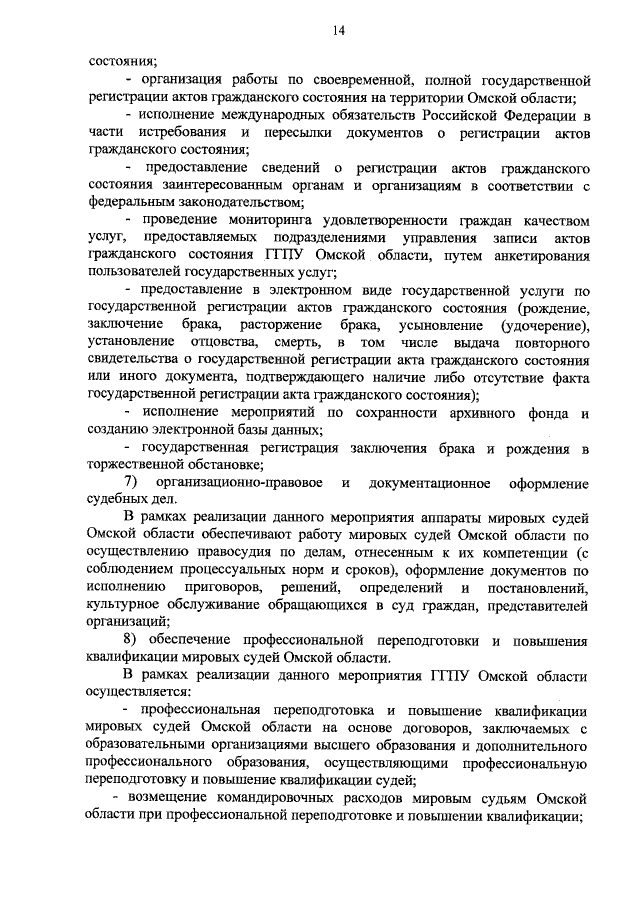 14

состояния;

- организация работы по своевременной, полной государственной регистрации актов гражданского состояния на территории Омской области;

- исполнение международных обязательств Российской Федерации в части истребования и пересылки документов о регистрации актов гражданского состояния;

- предоставление сведений о регистрации актов гражданского состояния заинтересованным органам и организациям в соответствии с федеральным законодательством;

- проведение мониторинга удовлетворенности граждан качеством услуг, предоставляемых подразделениями управления записи актов гражданского состояния ГГПУ Омской области, путем анкетирования пользователей государственных услуг;

- предоставление в электронном виде государственной услуги по государственной регистрации актов гражданского состояния (рождение, заключение брака, расторжение брака, усыновление (удочерение), установление отцовства, смерть, в том числе выдача повторного свидетельства о государственной регистрации акта гражданского состояния или иного документа, подтверждающего наличие либо отсутствие факта государственной регистрации акта гражданского состояния);

- исполнение мероприятий по сохранности архивного фонда и созданию электронной базы данных;

- государственная регистрация заключения брака и рождения в торжественной обстановке;

7) организационно-правовое и документационное оформление судебных дел.

В рамках реализации данного мероприятия аппараты мировых судей Омской области обеспечивают работу мировых судей Омской области по осуществлению правосудия по делам, отнесенным к их компетенции (с соблюдением процессуальных норм и сроков), оформление документов по исполнению приговоров, решений, определений и постановлений, культурное обслуживание обращающихся в суд граждан, представителей организаций;

8) обеспечение профессиональной переподготовки и повышения квалификации мировых судей Омской области.

В рамках реализации данного мероприятия ГГПУ Омской области осуществляется:

- профессиональная переподготовка и повышение квалификации мировых судей Омской области на основе договоров, заключаемых с образовательными организациями высшего образования и дополнительного профессионального образования, осуществляющими профессиональную переподготовку и повышение квалификации судей;

- возмещение командировочных расходов мировым судьям Омской области при профессиональной переподготовке и повышении квалификации;